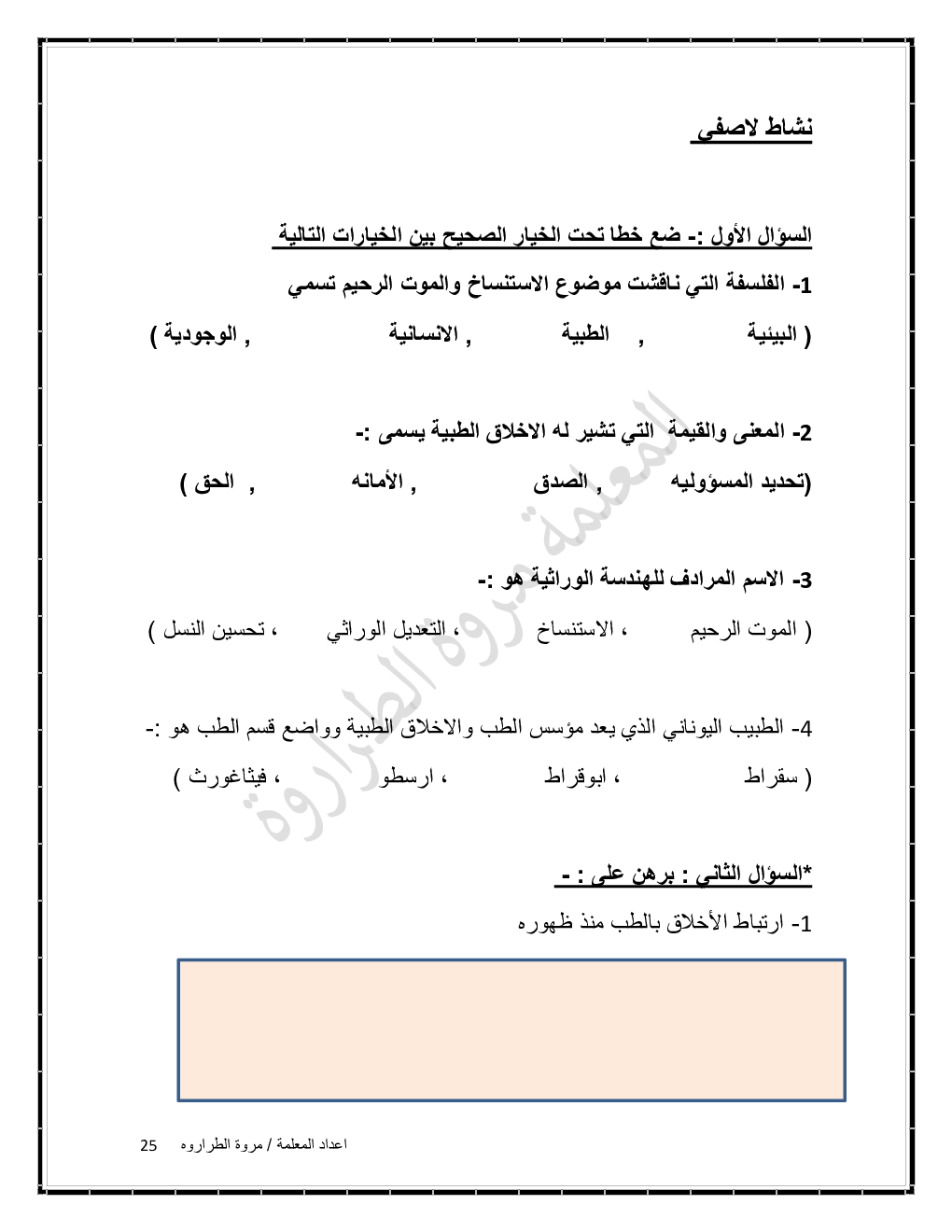 نشاط لاصفي

السؤال الأول :- ضع خطا تحت الخيار الصحيح بين الخيارات التالية

1- الفلسفة التي ناقشت موضوع الاستنساخ والموت الرحيم تسمي

( البيئية , الطبية , الانسانية , الوجودية )

2- المعنى والقيمة التي تشير له الاخلاق الطبية يسمى :-

(تحديد المسؤوليه , الصدق , الأمانه , الحق )

3- الاسم المرادف للهندسة الوراثية هو :-

( الموت الرحيم ، الاستنساخ ، التعديل الوراثي ، تحسين النسل )

4- الطبيب اليوناني الذي يعد مؤسس الطب والاخلاق الطبية وواضع قسم الطب هو :-

( سقراط ، ابوقراط ، ارسطو ، فيثاغورث )

*السؤال الثاني : برهن على : -

1- ارتباط الأخلاق بالطب منذ ظهوره

المعلمة مروة الطراروة

اعداد المعلمة / مروة الطراروه 25